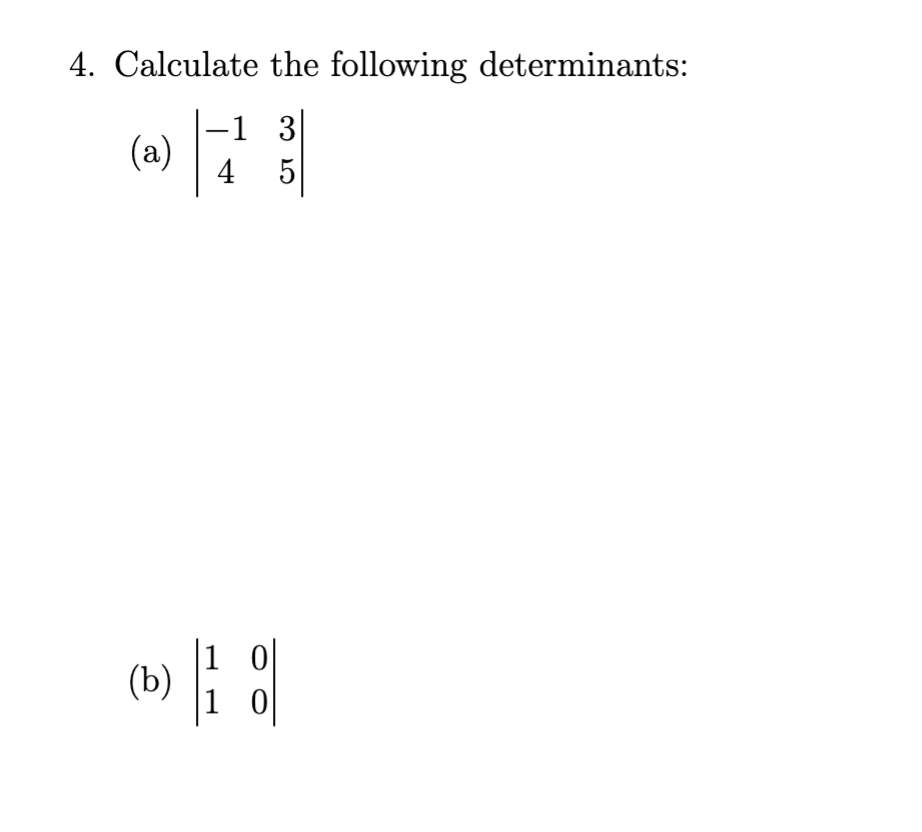 4. Calculate the following determinants:

(a) $\begin{vmatrix} -1 & 3 \\ 4 & 5 \end{vmatrix}$

(b) $\begin{vmatrix} 1 & 0 \\ 1 & 0 \end{vmatrix}$